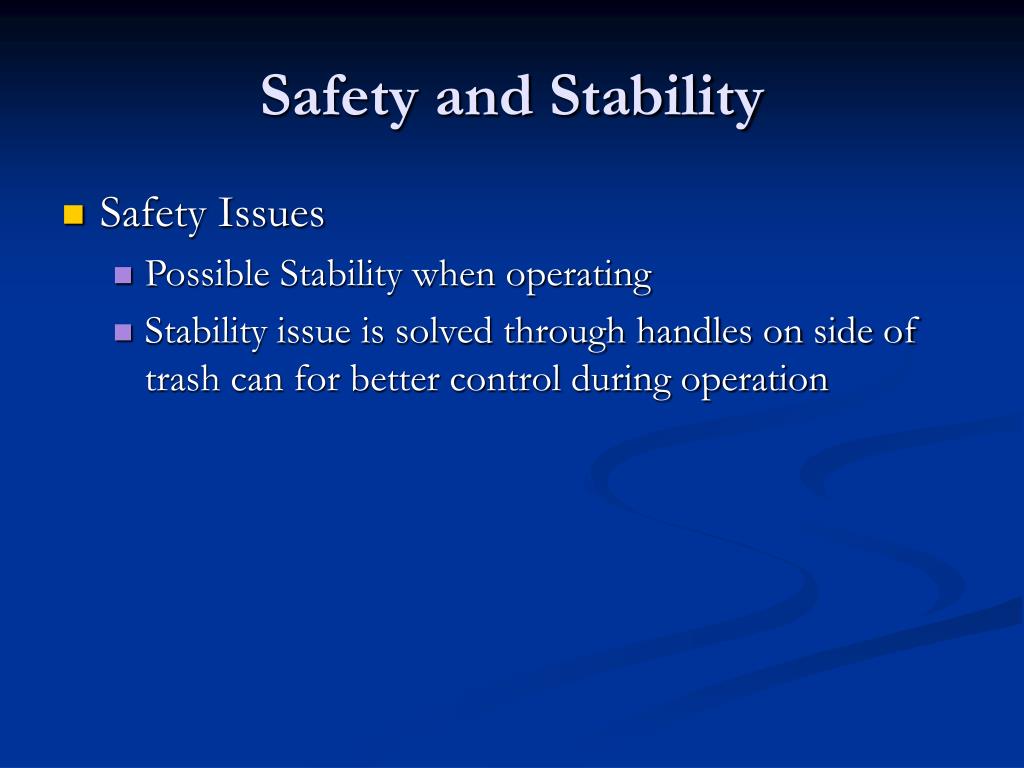 Safety and Stability

Safety Issues

Possible Stability when operating

Stability issue is solved through handles on side of trash can for better control during operation